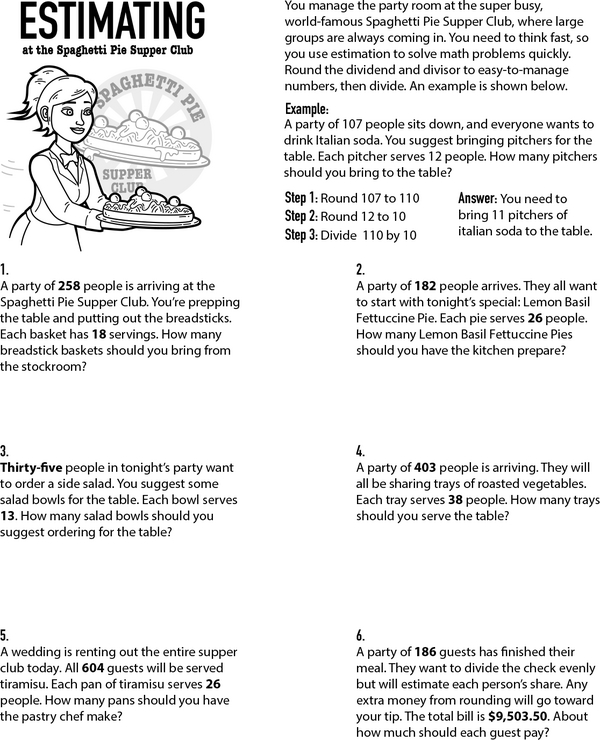 ESTIMATING
at the Spaghetti Pie Supper Club

SPAGHETTI PIE
SUPPER CLUB

You manage the party room at the super busy, world-famous Spaghetti Pie Supper Club, where large groups are always coming in. You need to think fast, so you use estimation to solve math problems quickly. Round the dividend and divisor to easy-to-manage numbers, then divide. An example is shown below.

Example:
A party of 107 people sits down, and everyone wants to drink Italian soda. You suggest bringing pitchers for the table. Each pitcher serves 12 people. How many pitchers should you bring to the table?

Step 1: Round 107 to 110
Step 2: Round 12 to 10
Step 3: Divide 110 by 10

Answer: You need to bring 11 pitchers of italian soda to the table.

1.
A party of 258 people is arriving at the Spaghetti Pie Supper Club. You're prepping the table and putting out the breadsticks. Each basket has 18 servings. How many breadstick baskets should you bring from the stockroom?

2.
A party of 182 people arrives. They all want to start with tonight's special: Lemon Basil Fettuccine Pie. Each pie serves 26 people. How many Lemon Basil Fettuccine Pies should you have the kitchen prepare?

3.
Thirty-five people in tonight's party want to order a side salad. You suggest some salad bowls for the table. Each bowl serves 13. How many salad bowls should you suggest ordering for the table?

4.
A party of 403 people is arriving. They will all be sharing trays of roasted vegetables. Each tray serves 38 people. How many trays should you serve the table?

5.
A wedding is renting out the entire supper club today. All 604 guests will be served tiramisu. Each pan of tiramisu serves 26 people. How many pans should you have the pastry chef make?

6.
A party of 186 guests has finished their meal. They want to divide the check evenly but will estimate each person's share. Any extra money from rounding will go toward your tip. The total bill is $9,503.50. About how much should each guest pay?